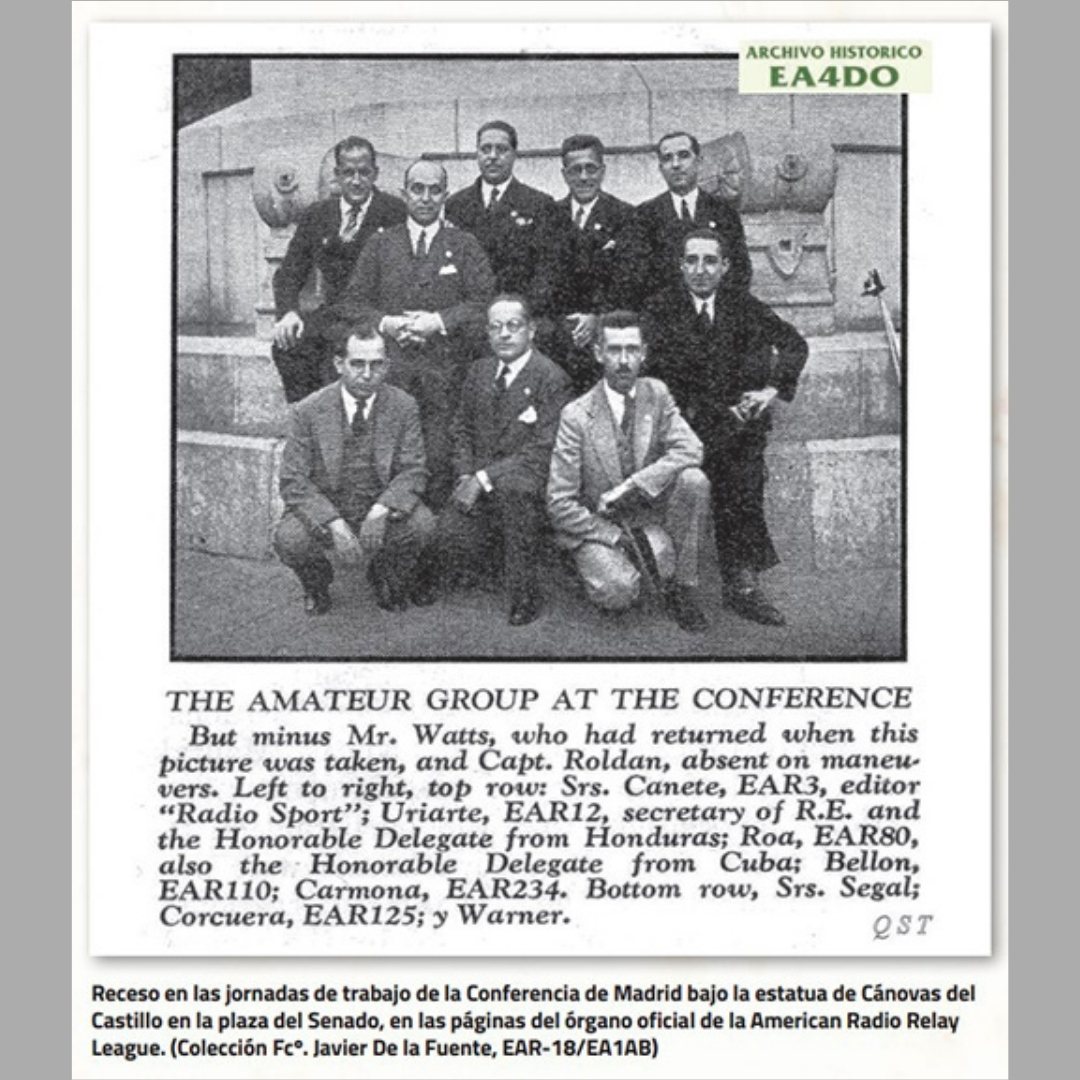 ARCHIVO HISTORICO
EA4DO

THE AMATEUR GROUP AT THE CONFERENCE

But minus Mr. Watts, who had returned when this picture was taken, and Capt. Roldan, absent on maneuvers. Left to right, top row: Srs. Canete, EAR3, editor "Radio Sport"; Uriarte, EAR12, secretary of R.E. and the Honorable Delegate from Honduras; Roa, EAR80, also the Honorable Delegate from Cuba; Bellon, EAR110; Carmona, EAR234. Bottom row, Srs. Segal; Corcuera, EAR125; y Warner.

QST

Receso en las jornadas de trabajo de la Conferencia de Madrid bajo la estatua de Cánovas del Castillo en la plaza del Senado, en las páginas del órgano oficial de la American Radio Relay League. (Colección Fcº. Javier De la Fuente, EAR-18/EA1AB)